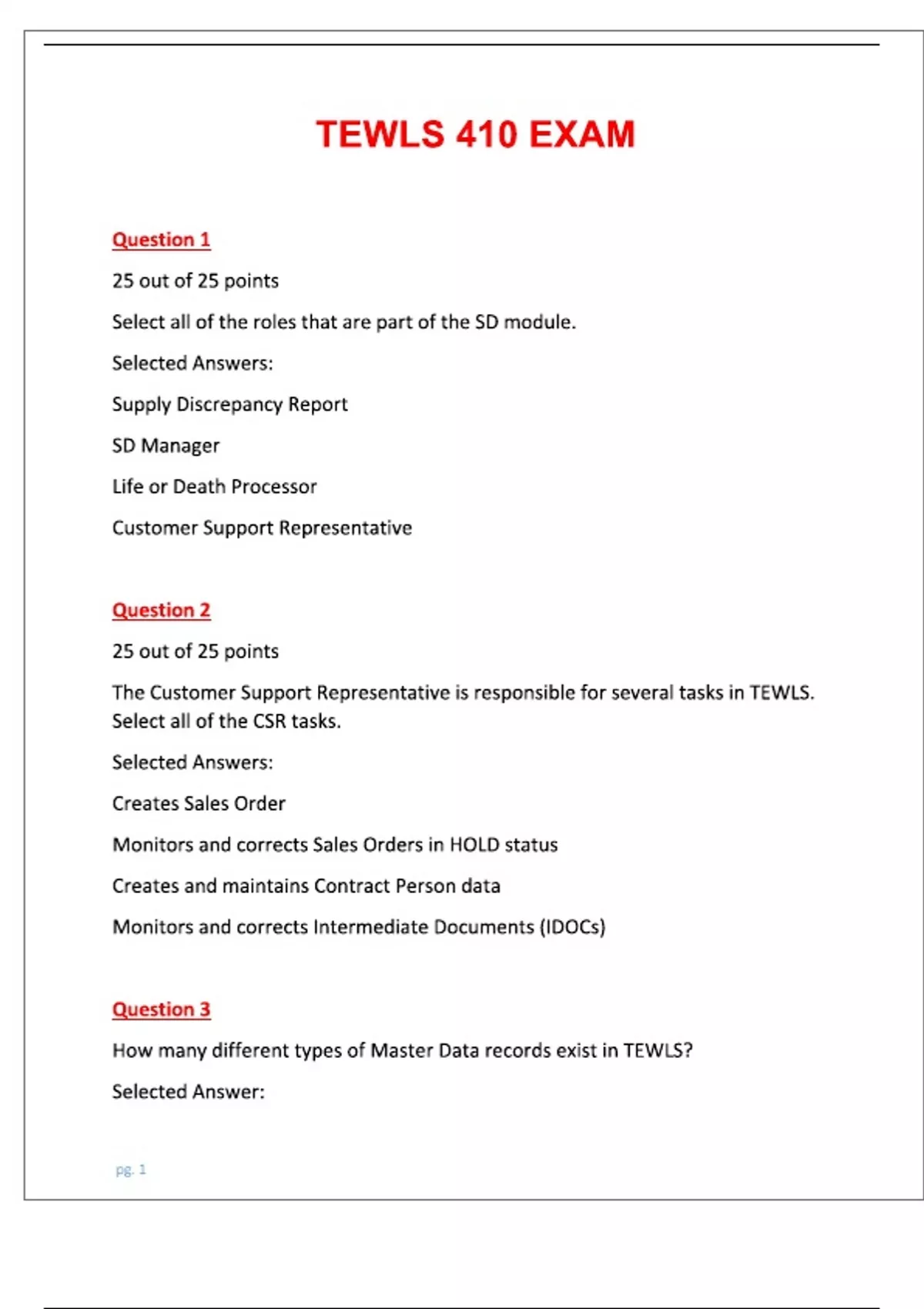 TEWLS 410 EXAM

Question 1

25 out of 25 points

Select all of the roles that are part of the SD module.

Selected Answers:

Supply Discrepancy Report

SD Manager

Life or Death Processor

Customer Support Representative

Question 2

25 out of 25 points

The Customer Support Representative is responsible for several tasks in TEWLS. Select all of the CSR tasks.

Selected Answers:

Creates Sales Order

Monitors and corrects Sales Orders in HOLD status

Creates and maintains Contract Person data

Monitors and corrects Intermediate Documents (IDOCs)

Question 3

How many different types of Master Data records exist in TEWLS?

Selected Answer:

pg. 1